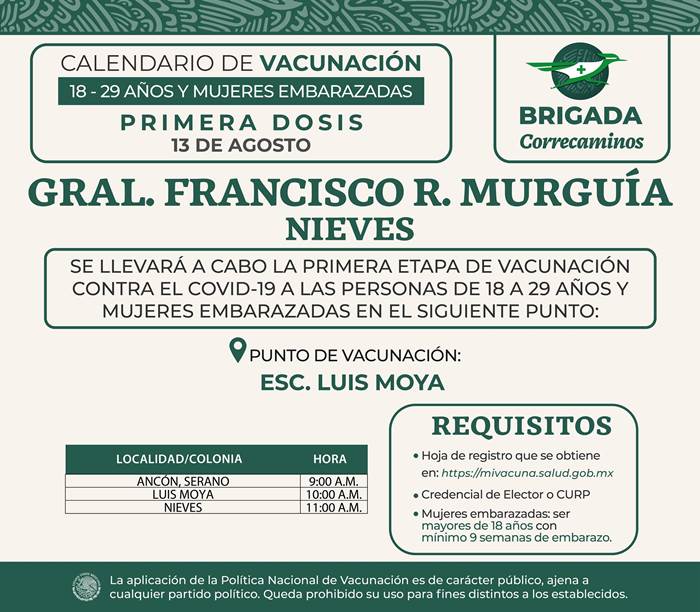 CALENDARIO DE VACUNACIÓN
18 - 29 AÑOS Y MUJERES EMBARAZADAS
PRIMERA DOSIS
13 DE AGOSTO

BRIGADA
Correcaminos

GRAL. FRANCISCO R. MURGUÍA
NIEVES

SE LLEVARÁ A CABO LA PRIMERA ETAPA DE VACUNACIÓN CONTRA EL COVID-19 A LAS PERSONAS DE 18 A 29 AÑOS Y MUJERES EMBARAZADAS EN EL SIGUIENTE PUNTO:

PUNTO DE VACUNACIÓN:
ESC. LUIS MOYA

| LOCALIDAD/COLONIA | HORA |
|---|---|
| ANCÓN, SERANO | 9:00 A.M. |
| LUIS MOYA | 10:00 A.M. |
| NIEVES | 11:00 A.M. |

REQUISITOS
• Hoja de registro que se obtiene en: https://mivacuna.salud.gob.mx
• Credencial de Elector o CURP
• Mujeres embarazadas: ser mayores de 18 años con mínimo 9 semanas de embarazo.

La aplicación de la Política Nacional de Vacunación es de carácter público, ajena a cualquier partido político. Queda prohibido su uso para fines distintos a los establecidos.